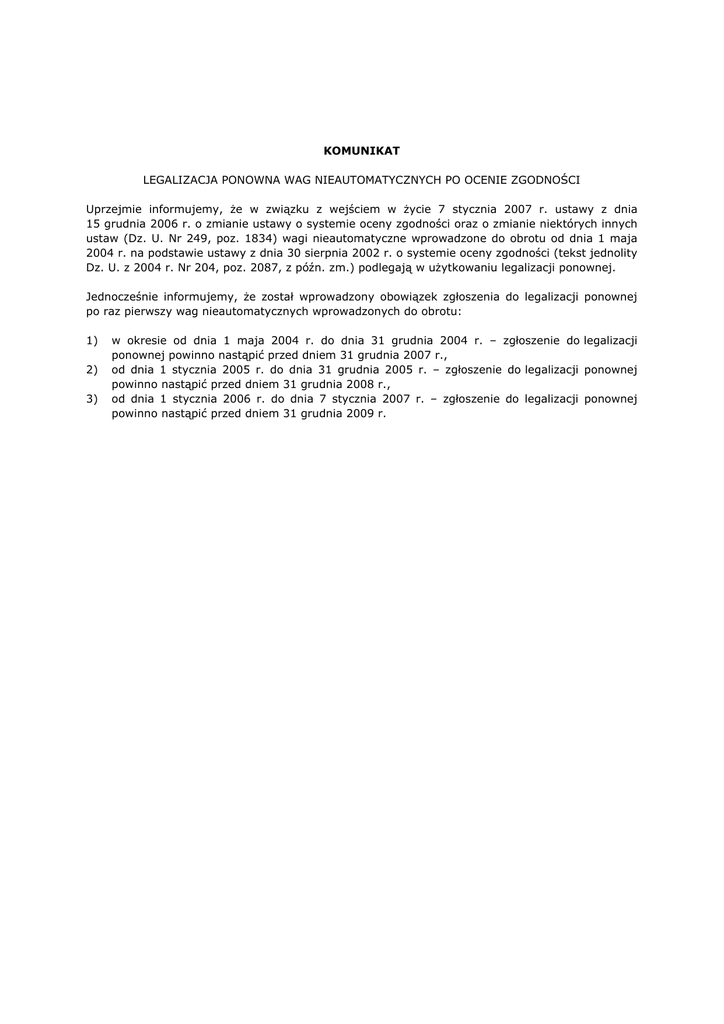 KOMUNIKAT

LEGALIZACJA PONOWNA WAG NIEAUTOMATYCZNYCH PO OCENIE ZGODNOŚCI

Uprzejmie informujemy, że w związku z wejściem w życie 7 stycznia 2007 r. ustawy z dnia 15 grudnia 2006 r. o zmianie ustawy o systemie oceny zgodności oraz o zmianie niektórych innych ustaw (Dz. U. Nr 249, poz. 1834) wagi nieautomatyczne wprowadzone do obrotu od dnia 1 maja 2004 r. na podstawie ustawy z dnia 30 sierpnia 2002 r. o systemie oceny zgodności (tekst jednolity Dz. U. z 2004 r. Nr 204, poz. 2087, z późn. zm.) podlegają w użytkowaniu legalizacji ponownej.

Jednocześnie informujemy, że został wprowadzony obowiązek zgłoszenia do legalizacji ponownej po raz pierwszy wag nieautomatycznych wprowadzonych do obrotu:

1) w okresie od dnia 1 maja 2004 r. do dnia 31 grudnia 2004 r. – zgłoszenie do legalizacji ponownej powinno nastąpić przed dniem 31 grudnia 2007 r.,
2) od dnia 1 stycznia 2005 r. do dnia 31 grudnia 2005 r. – zgłoszenie do legalizacji ponownej powinno nastąpić przed dniem 31 grudnia 2008 r.,
3) od dnia 1 stycznia 2006 r. do dnia 7 stycznia 2007 r. – zgłoszenie do legalizacji ponownej powinno nastąpić przed dniem 31 grudnia 2009 r.